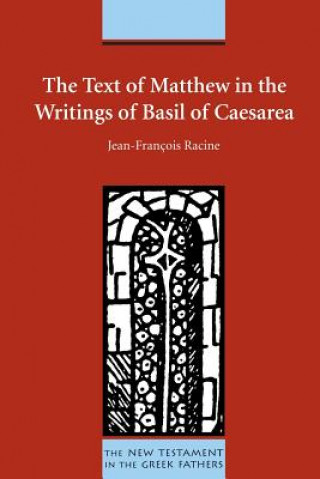 The Text of Matthew in the Writings of Basil of Caesarea

Jean-François Racine

THE NEW TESTAMENT IN THE GREEK FATHERS